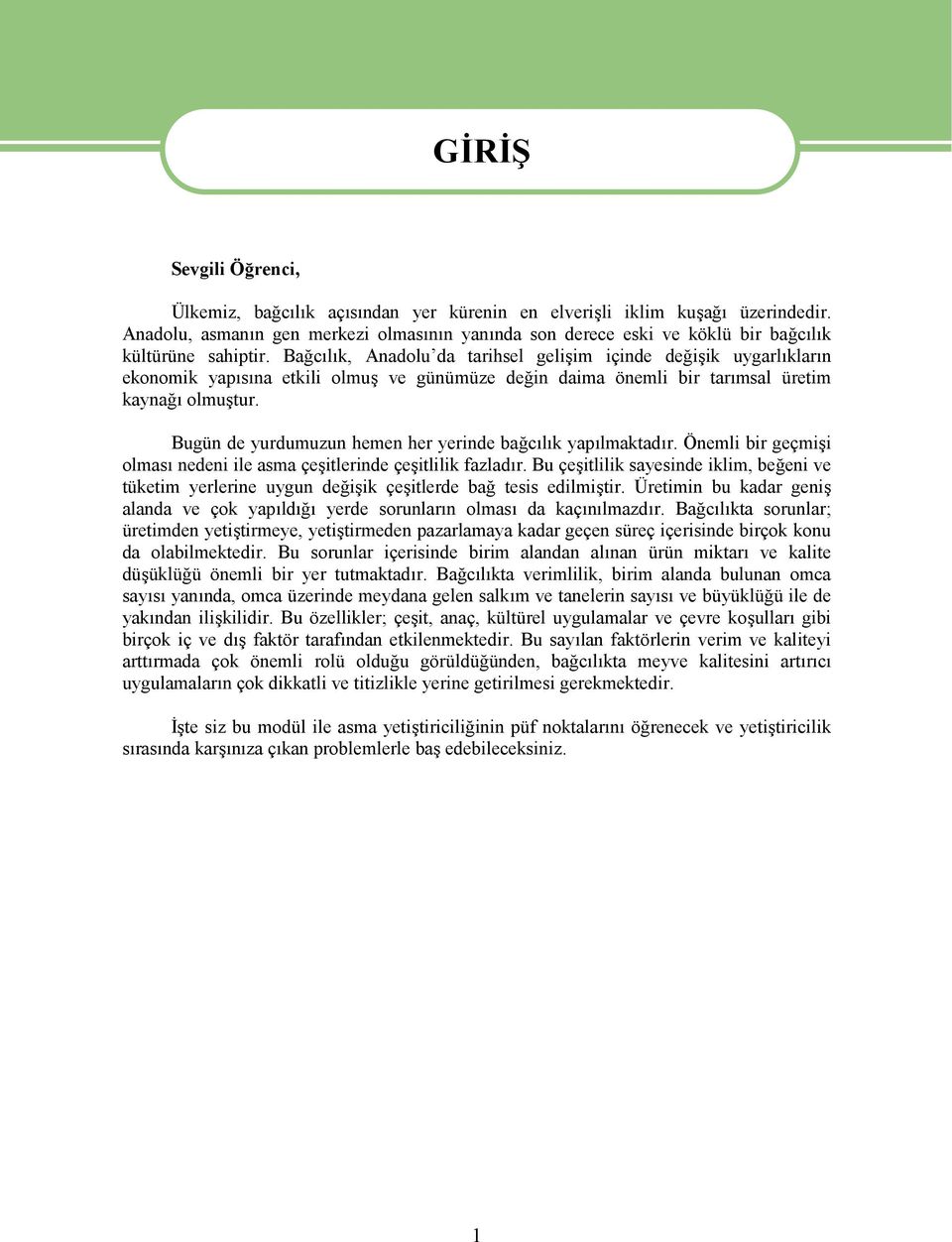 GİRİŞ

Sevgili Öğrenci,

Ülkemiz, bağcılık açısından yer kürenin en elverişli iklim kuşağı üzerindedir. Anadolu, asmanın gen merkezi olmasının yanında son derece eski ve köklü bir bağcılık kültürüne sahiptir. Bağcılık, Anadolu'da tarihsel gelişim içinde değişik uygarlıkların ekonomik yapısına etkili olmuş ve günümüze değin daima önemli bir tarımsal üretim kaynağı olmuştur.

Bugün de yurdumuzun hemen her yerinde bağcılık yapılmaktadır. Önemli bir geçmişi olması nedeni ile asma çeşitlerinde çeşitlilik fazladır. Bu çeşitlilik sayesinde iklim, beğeni ve tüketim yerlerine uygun değişik çeşitlerde bağ tesis edilmiştir. Üretimin bu kadar geniş alanda ve çok yapıldığı yerde sorunların olması da kaçınılmazdır. Bağcılıkta sorunlar; üretimden yetiştirmeye, yetiştirmeden pazarlamaya kadar geçen süreç içerisinde birçok konu da olabilmektedir. Bu sorunlar içerisinde birim alandan alınan ürün miktarı ve kalite düşüklüğü önemli bir yer tutmaktadır. Bağcılıkta verimlilik, birim alanda bulunan omca sayısı yanında, omca üzerinde meydana gelen salkım ve tanelerin sayısı ve büyüklüğü ile de yakından ilişkilidir. Bu özellikler; çeşit, anaç, kültürel uygulamalar ve çevre koşulları gibi birçok iç ve dış faktör tarafından etkilenmektedir. Bu sayılan faktörlerin verim ve kaliteyi arttırmada çok önemli rolü olduğu görüldüğünden, bağcılıkta meyve kalitesini artırıcı uygulamaların çok dikkatli ve titizlikle yerine getirilmesi gerekmektedir.

İşte siz bu modül ile asma yetiştiriciliğinin püf noktalarını öğrenecek ve yetiştiricilik sırasında karşınıza çıkan problemlerle baş edebileceksiniz.

1